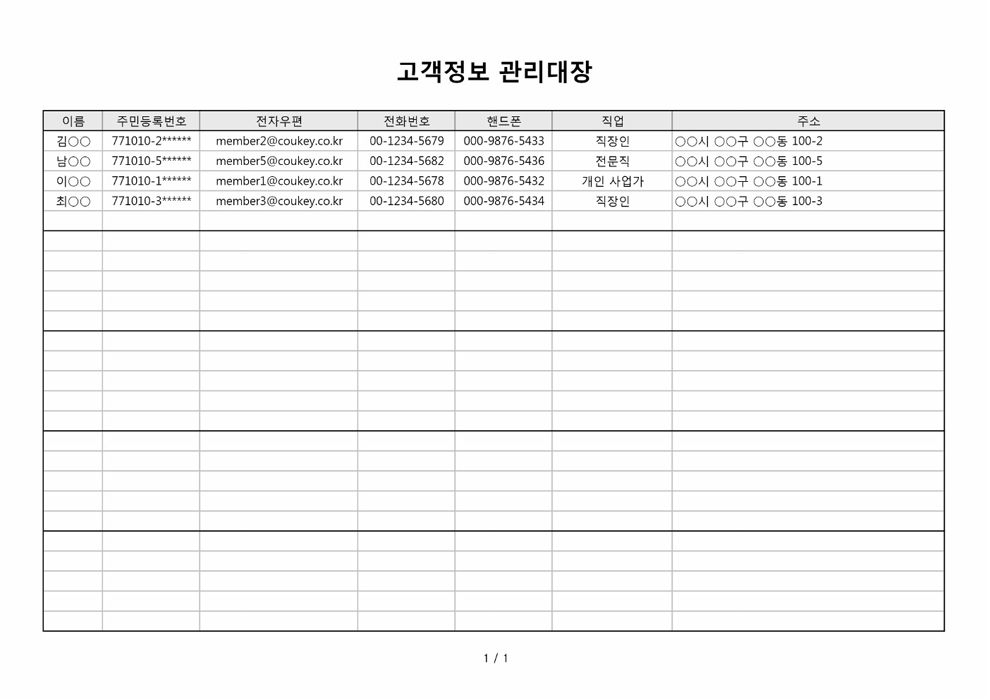 고객정보 관리대장

| 이름 | 주민등록번호 | 전자우편 | 전화번호 | 핸드폰 | 직업 | 주소 |
|---|---|---|---|---|---|---|
| 김○○ | 771010-2****** | member2@coukey.co.kr | 00-1234-5679 | 000-9876-5433 | 직장인 | ○○시 ○○구 ○○동 100-2 |
| 남○○ | 771010-5****** | member5@coukey.co.kr | 00-1234-5682 | 000-9876-5436 | 전문직 | ○○시 ○○구 ○○동 100-5 |
| 이○○ | 771010-1****** | member1@coukey.co.kr | 00-1234-5678 | 000-9876-5432 | 개인 사업가 | ○○시 ○○구 ○○동 100-1 |
| 최○○ | 771010-3****** | member3@coukey.co.kr | 00-1234-5680 | 000-9876-5434 | 직장인 | ○○시 ○○구 ○○동 100-3 |

1 / 1